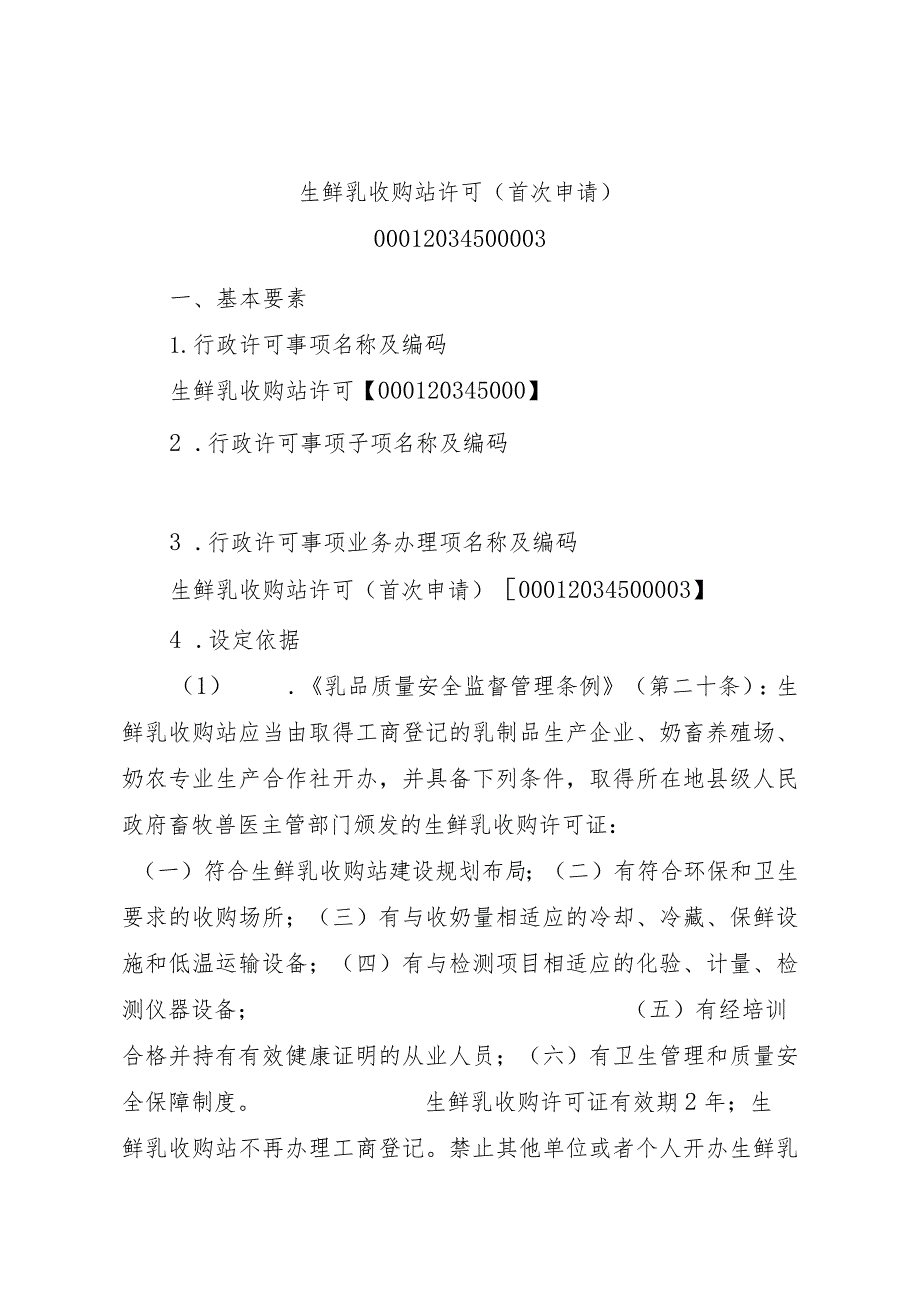 生鲜乳收购站许可（首次申请）

00012034500003

一、基本要素

1.行政许可事项名称及编码

生鲜乳收购站许可【000120345000】

2．行政许可事项子项名称及编码

3．行政许可事项业务办理项名称及编码

生鲜乳收购站许可（首次申请）［00012034500003】

4．设定依据

（1）　．《乳品质量安全监督管理条例》（第二十条）：生鲜乳收购站应当由取得工商登记的乳制品生产企业、奶畜养殖场、奶农专业生产合作社开办，并具备下列条件，取得所在地县级人民政府畜牧兽医主管部门颁发的生鲜乳收购许可证：

（一）符合生鲜乳收购站建设规划布局；（二）有符合环保和卫生要求的收购场所；（三）有与收奶量相适应的冷却、冷藏、保鲜设施和低温运输设备；（四）有与检测项目相适应的化验、计量、检测仪器设备；　（五）有经培训合格并持有有效健康证明的从业人员；（六）有卫生管理和质量安全保障制度。　生鲜乳收购许可证有效期2年；生鲜乳收购站不再办理工商登记。禁止其他单位或者个人开办生鲜乳